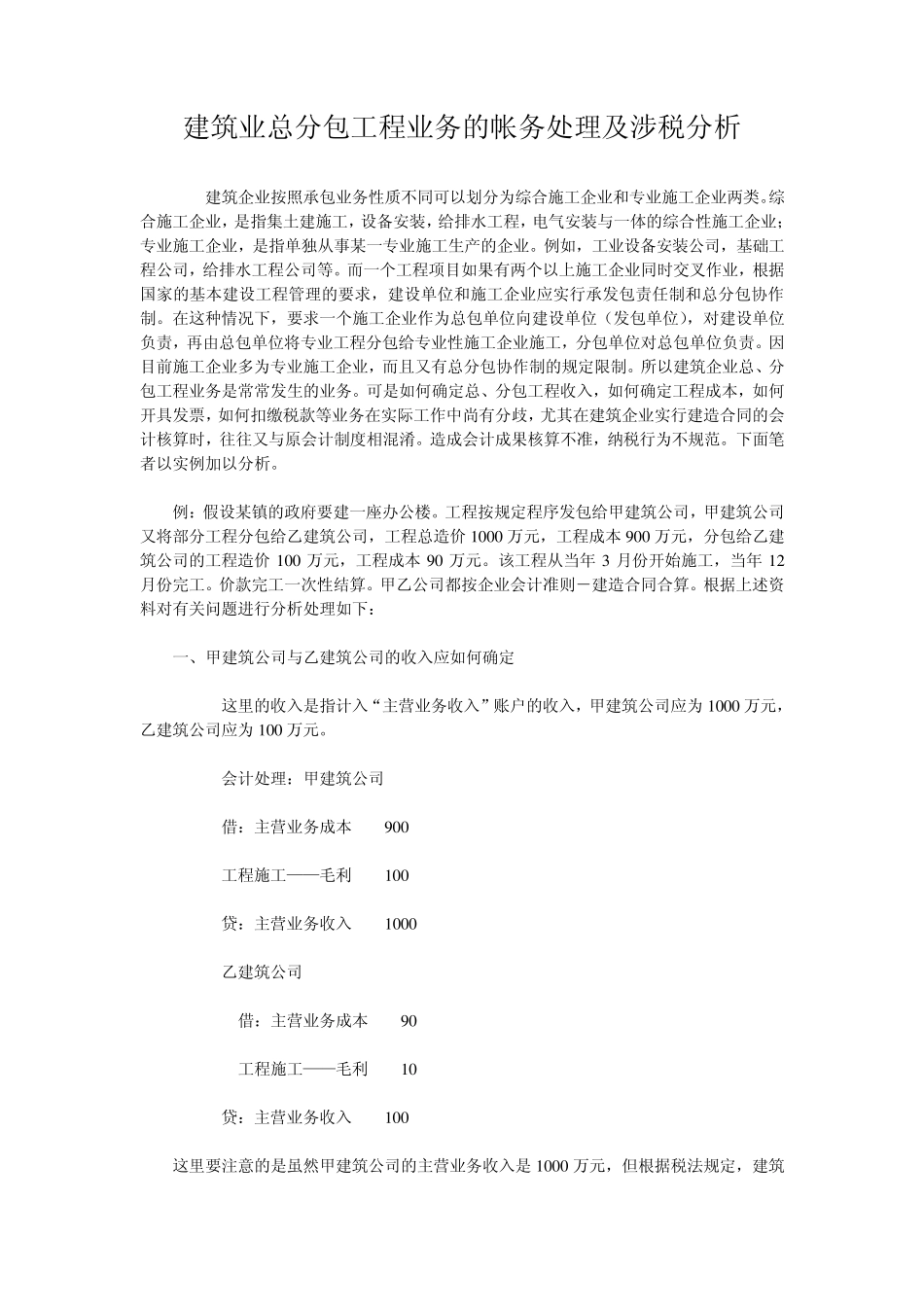 建筑业总分包工程业务的帐务处理及涉税分析

建筑企业按照承包业务性质不同可以划分为综合施工企业和专业施工企业两类。综合施工企业，是指集土建施工，设备安装，给排水工程，电气安装与一体的综合性施工企业；专业施工企业，是指单独从事某一专业施工生产的企业。例如，工业设备安装公司，基础工程公司，给排水工程公司等。而一个工程项目如果有两个以上施工企业同时交叉作业，根据国家的基本建设工程管理的要求，建设单位和施工企业应实行承发包责任制和总分包协作制。在这种情况下，要求一个施工企业作为总包单位向建设单位（发包单位），对建设单位负责，再由总包单位将专业工程分包给专业性施工企业施工，分包单位对总包单位负责。因目前施工企业多为专业施工企业，而且又有总分包协作制的规定限制。所以建筑企业总、分包工程业务是常常发生的业务。可是如何确定总、分包工程收入，如何确定工程成本，如何开具发票，如何扣缴税款等业务在实际工作中尚有分歧，尤其在建筑企业实行建造合同的会计核算时，往往又与原会计制度相混淆。造成会计成果核算不准，纳税行为不规范。下面笔者以实例加以分析。

例：假设某镇的政府要建一座办公楼。工程按规定程序发包给甲建筑公司，甲建筑公司又将部分工程分包给乙建筑公司，工程总造价 1000 万元，工程成本 900 万元，分包给乙建筑公司的工程造价 100 万元，工程成本 90 万元。该工程从当年 3 月份开始施工，当年 12 月份完工。价款完工一次性结算。甲乙公司都按企业会计准则－建造合同合算。根据上述资料对有关问题进行分析处理如下：

一、甲建筑公司与乙建筑公司的收入应如何确定

这里的收入是指计入“主营业务收入”账户的收入，甲建筑公司应为 1000 万元，乙建筑公司应为 100 万元。

会计处理：甲建筑公司

借：主营业务成本 900

工程施工——毛利 100

贷：主营业务收入 1000

乙建筑公司

借：主营业务成本 90

工程施工——毛利 10

贷：主营业务收入 100

这里要注意的是虽然甲建筑公司的主营业务收入是 1000 万元，但根据税法规定，建筑